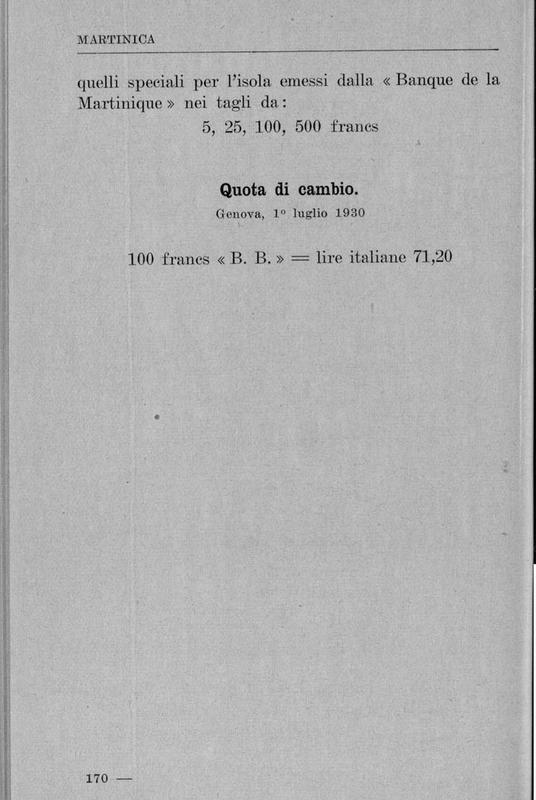 MARTINICA

quelli speciali per l'isola emessi dalla « Banque de la Martinique » nei tagli da:

5, 25, 100, 500 francs

Quota di cambio.

Genova, 1° luglio 1930

100 francs « B. B. » = lire italiane 71,20

170 —